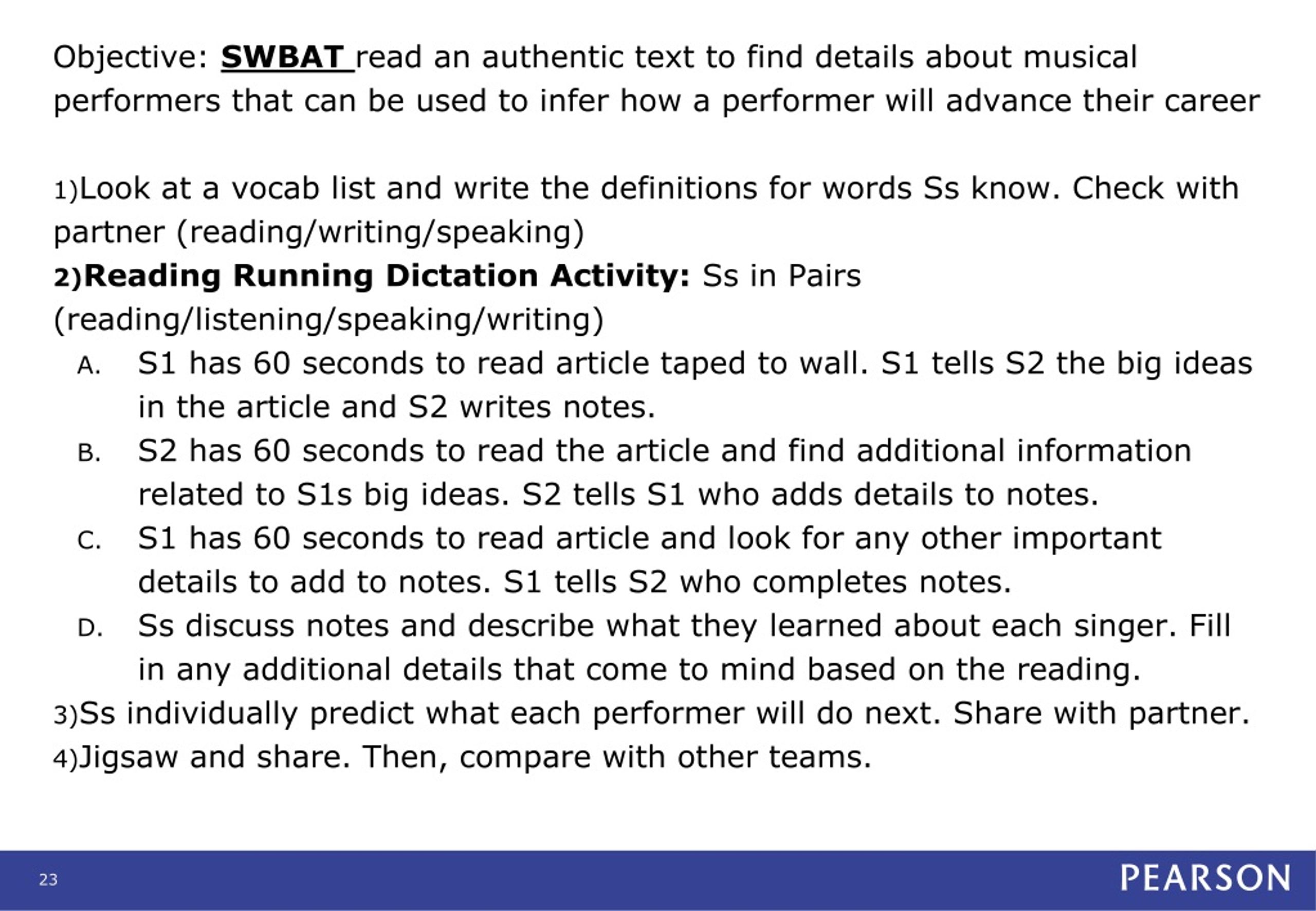 Objective: SWBAT read an authentic text to find details about musical performers that can be used to infer how a performer will advance their career

1)Look at a vocab list and write the definitions for words Ss know. Check with partner (reading/writing/speaking)
2)Reading Running Dictation Activity: Ss in Pairs (reading/listening/speaking/writing)
A. S1 has 60 seconds to read article taped to wall. S1 tells S2 the big ideas in the article and S2 writes notes.
B. S2 has 60 seconds to read the article and find additional information related to S1s big ideas. S2 tells S1 who adds details to notes.
C. S1 has 60 seconds to read article and look for any other important details to add to notes. S1 tells S2 who completes notes.
D. Ss discuss notes and describe what they learned about each singer. Fill in any additional details that come to mind based on the reading.
3)Ss individually predict what each performer will do next. Share with partner.
4)Jigsaw and share. Then, compare with other teams.

23
PEARSON